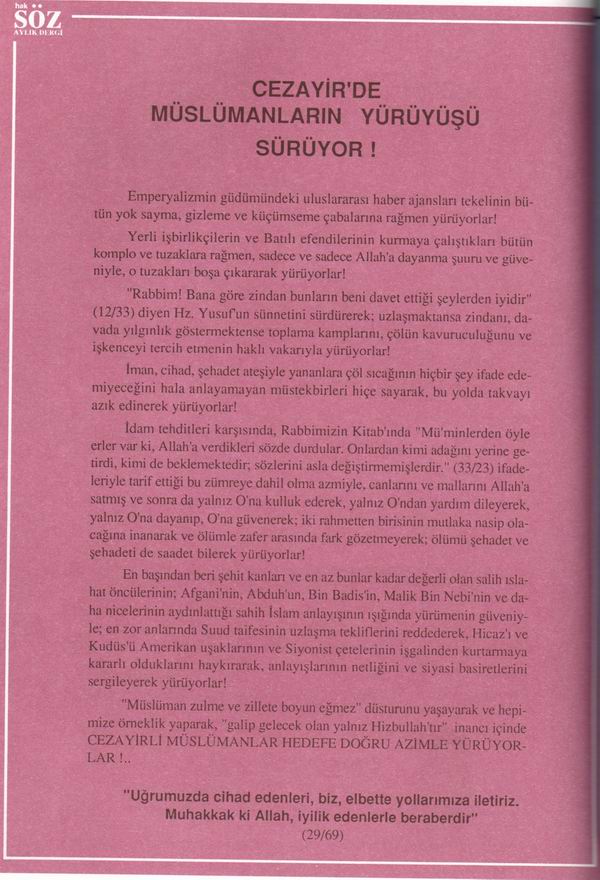 hak SÖZ AYLIK DERGİ

CEZAYİR'DE MÜSLÜMANLARIN YÜRÜYÜŞÜ SÜRÜYOR !

Emperyalizmin güdümündeki uluslararası haber ajansları tekelinin bütün yok sayma, gizleme ve küçümseme çabalarına rağmen yürüyorlar!

Yerli işbirlikçilerin ve Batılı efendilerinin kurmaya çalıştıkları bütün komplo ve tuzaklara rağmen, sadece ve sadece Allah'a dayanma şuuru ve güveniyle, o tuzakları boşa çıkararak yürüyorlar!

"Rabbim! Bana göre zindan bunların beni davet ettiği şeylerden iyidir" (12/33) diyen Hz. Yusuf'un sünnetini sürdürerek; uzlaşmaktansa zindanı, davada yılgınlık göstermektense toplama kamplarını, çölün kavuruculuğunu ve işkenceyi tercih etmenin haklı vakarıyla yürüyorlar!

İman, cihad, şehadet ateşiyle yananlara çöl sıcağının hiçbir şey ifade edemiyeceğini hala anlayamayan müstekbirleri hiçe sayarak, bu yolda takvayı azık edinerek yürüyorlar!

İdam tehditleri karşısında, Rabbimizin Kitab'ında "Mü'minlerden öyle erler var ki, Allah'a verdikleri sözde durdular. Onlardan kimi adağını yerine getirdi, kimi de beklemektedir; sözlerini asla değiştirmemişlerdir." (33/23) ifadeleriyle tarif ettiği bu zümreye dahil olma azmiyle, canlarını ve mallarını Allah'a satmış ve sonra da yalnız O'na kulluk ederek, yalnız O'ndan yardım dileyerek, yalnız O'na dayanıp, O'na güvenerek; iki rahmetten birisinin mutlaka nasip olacağına inanarak ve ölümle zafer arasında fark gözetmeyerek; ölümü şehadet ve şehadeti de saadet bilerek yürüyorlar!

En başından beri şehit kanları ve en az bunlar kadar değerli olan salih ıslahat öncülerinin; Afgani'nin, Abduh'un, Bin Badis'in, Malik Bin Nebi'nin ve daha nicelerinin aydınlattığı sahih İslam anlayışının ışığında yürümenin güveniyle; en zor anlarında Suud taifesinin uzlaşma tekliflerini reddederek, Hicaz'ı ve Kudüs'ü Amerikan uşaklarının ve Siyonist çetelerinin işgalinden kurtarmaya kararlı olduklarını haykırarak, anlayışlarının netliğini ve siyasi basiretlerini sergileyerek yürüyorlar!

"Müslüman zulme ve zillete boyun eğmez" düsturunu yaşayarak ve hepimize örneklik yaparak, "galip gelecek olan yalnız Hizbullah'tır" inancı içinde CEZAYİRLİ MÜSLÜMANLAR HEDEFE DOĞRU AZİMLE YÜRÜYORLAR !..

"Uğrumuzda cihad edenleri, biz, elbette yollarımıza iletiriz. Muhakkak ki Allah, iyilik edenlerle beraberdir"
(29/69)